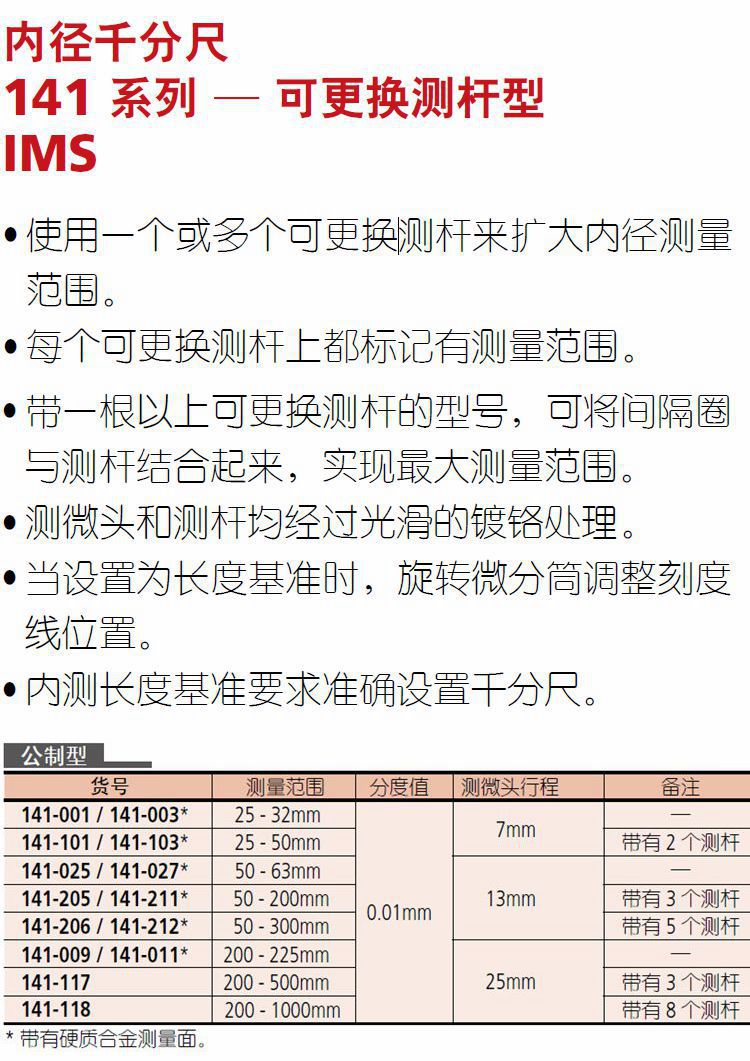 内径千分尺
141系列 — 可更换测杆型
IMS

• 使用一个或多个可更换测杆来扩大内径测量范围。
• 每个可更换测杆上都标记有测量范围。
• 带一根以上可更换测杆的型号，可将间隔圈与测杆结合起来，实现最大测量范围。
• 测微头和测杆均经过光滑的镀铬处理。
• 当设置为长度基准时，旋转微分筒调整刻度线位置。
• 内测长度基准要求准确设置千分尺。

公制型

| 货号 | 测量范围 | 分度值 | 测微头行程 | 备注 |
|---|---|---|---|---|
| 141-001 / 141-003* | 25 - 32mm | 0.01mm | 7mm | — |
| 141-101 / 141-103* | 25 - 50mm | | | 带有2个测杆 |
| 141-025 / 141-027* | 50 - 63mm | | 13mm | — |
| 141-205 / 141-211* | 50 - 200mm | | | 带有3个测杆 |
| 141-206 / 141-212* | 50 - 300mm | | | 带有5个测杆 |
| 141-009 / 141-011* | 200 - 225mm | | 25mm | — |
| 141-117 | 200 - 500mm | | | 带有3个测杆 |
| 141-118 | 200 - 1000mm | | | 带有8个测杆 |

* 带有硬质合金测量面。